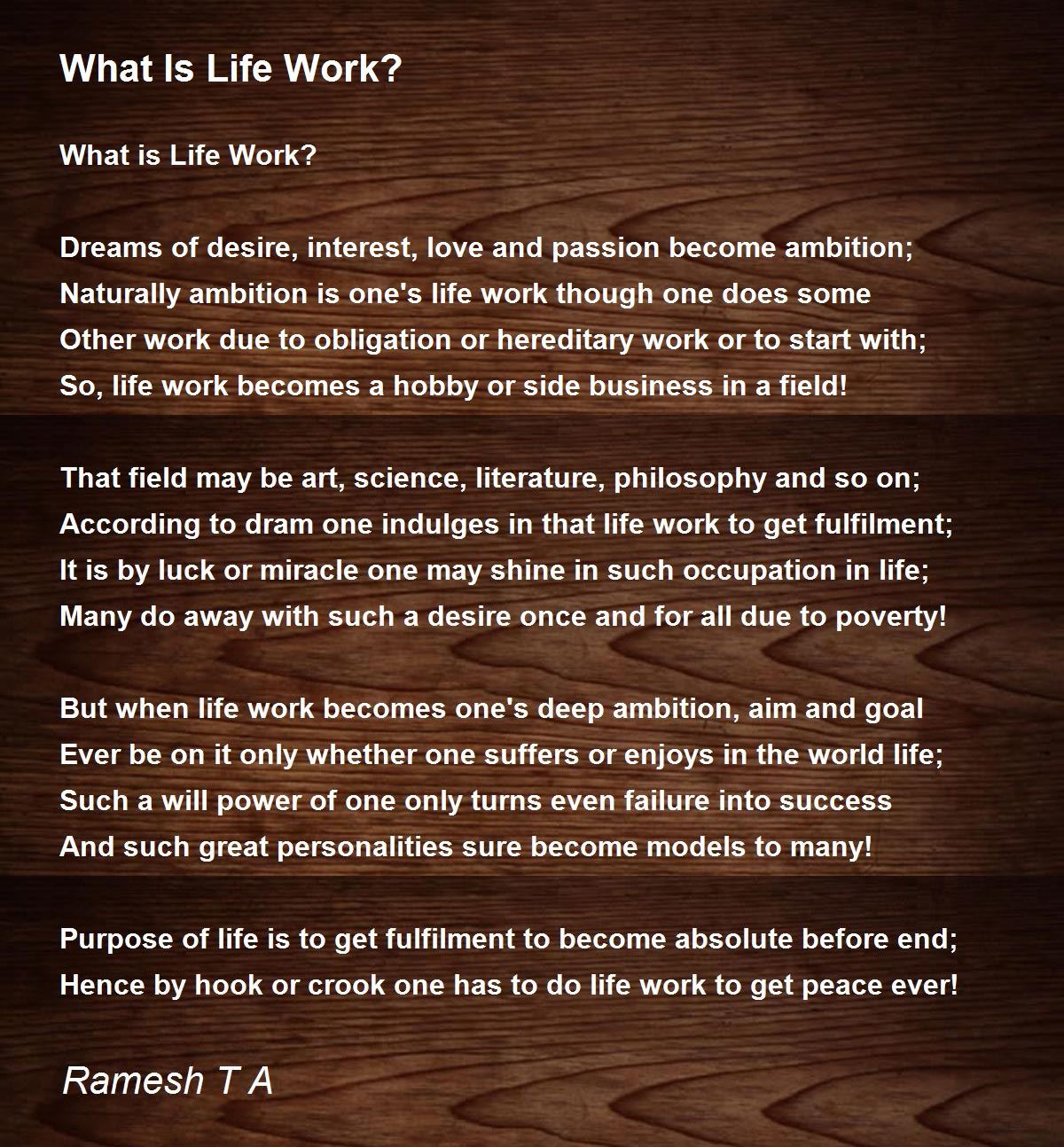 What Is Life Work?

What is Life Work?

Dreams of desire, interest, love and passion become ambition;
Naturally ambition is one's life work though one does some
Other work due to obligation or hereditary work or to start with;
So, life work becomes a hobby or side business in a field!

That field may be art, science, literature, philosophy and so on;
According to dram one indulges in that life work to get fulfilment;
It is by luck or miracle one may shine in such occupation in life;
Many do away with such a desire once and for all due to poverty!

But when life work becomes one's deep ambition, aim and goal
Ever be on it only whether one suffers or enjoys in the world life;
Such a will power of one only turns even failure into success
And such great personalities sure become models to many!

Purpose of life is to get fulfilment to become absolute before end;
Hence by hook or crook one has to do life work to get peace ever!

Ramesh T A